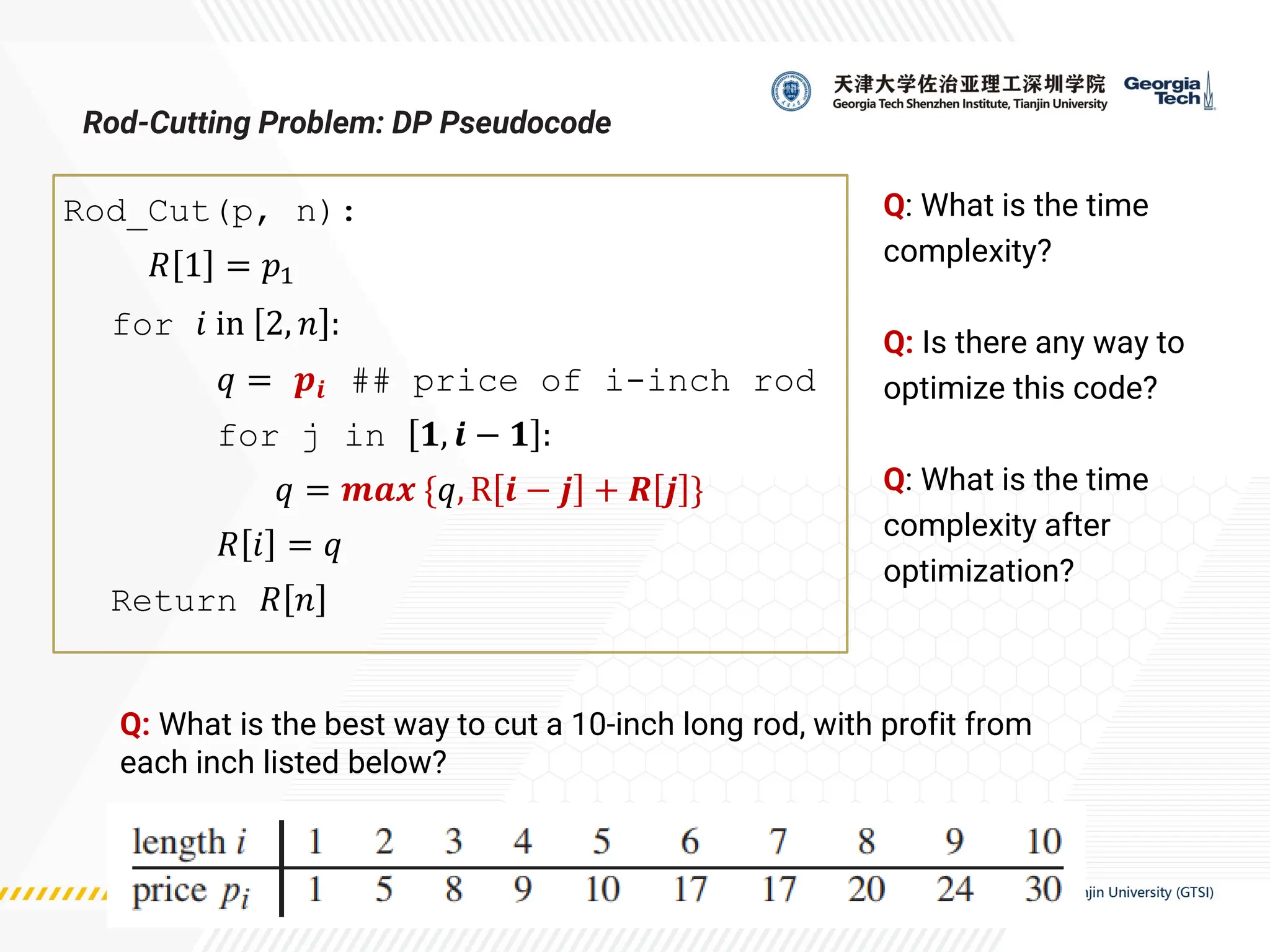 天津大学佐治亚理工深圳学院
Georgia Tech Shenzhen Institute, Tianjin University
Georgia Tech

Rod-Cutting Problem: DP Pseudocode

Rod_Cut(p, n):
$R[1] = p_1$
for $i$ in $[2, n]$:
$q = p_i$ ## price of i-inch rod
for j in $[1, i-1]$:
$q = max\{q, R[i-j] + R[j]\}$
$R[i] = q$
Return $R[n]$

Q: What is the time complexity?

Q: Is there any way to optimize this code?

Q: What is the time complexity after optimization?

Q: What is the best way to cut a 10-inch long rod, with profit from each inch listed below?

| length $i$ | 1 | 2 | 3 | 4 | 5 | 6 | 7 | 8 | 9 | 10 |
|---|---|---|---|---|---|---|---|---|---|---|
| price $p_i$ | 1 | 5 | 8 | 9 | 10 | 17 | 17 | 20 | 24 | 30 |

jin University (GTSI)